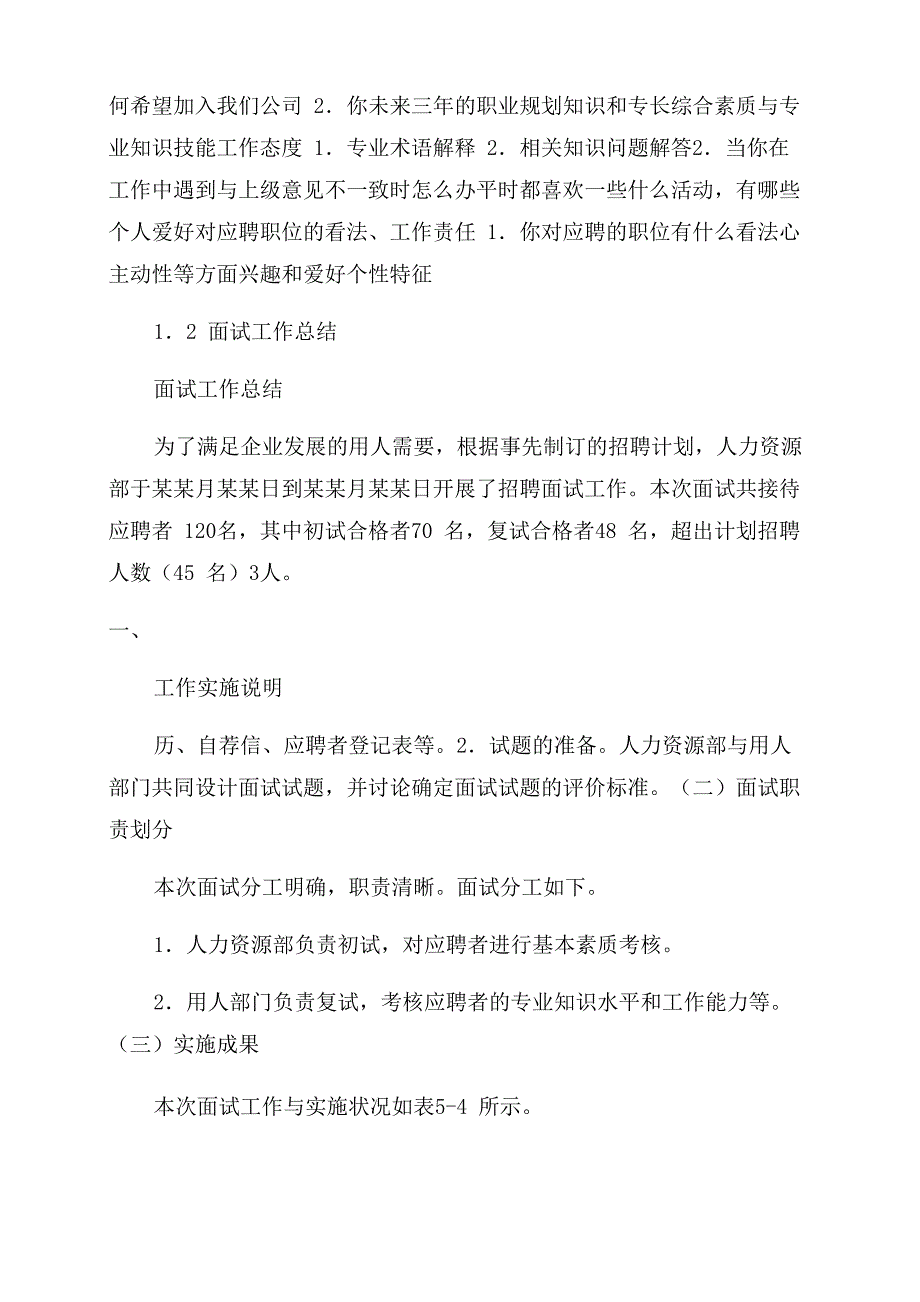 何希望加入我们公司 2．你未来三年的职业规划知识和专长综合素质与专业知识技能工作态度 1．专业术语解释 2．相关知识问题解答2．当你在工作中遇到与上级意见不一致时怎么办平时都喜欢一些什么活动，有哪些个人爱好对应聘职位的看法、工作责任 1．你对应聘的职位有什么看法心主动性等方面兴趣和爱好个性特征

1．2 面试工作总结

面试工作总结

为了满足企业发展的用人需要，根据事先制订的招聘计划，人力资源部于某某月某某日到某某月某某日开展了招聘面试工作。本次面试共接待应聘者 120名，其中初试合格者70 名，复试合格者48 名，超出计划招聘人数（45 名）3人。

一、

工作实施说明

历、自荐信、应聘者登记表等。2．试题的准备。人力资源部与用人部门共同设计面试试题，并讨论确定面试试题的评价标准。（二）面试职责划分

本次面试分工明确，职责清晰。面试分工如下。

1．人力资源部负责初试，对应聘者进行基本素质考核。

2．用人部门负责复试，考核应聘者的专业知识水平和工作能力等。（三）实施成果

本次面试工作与实施状况如表5-4 所示。